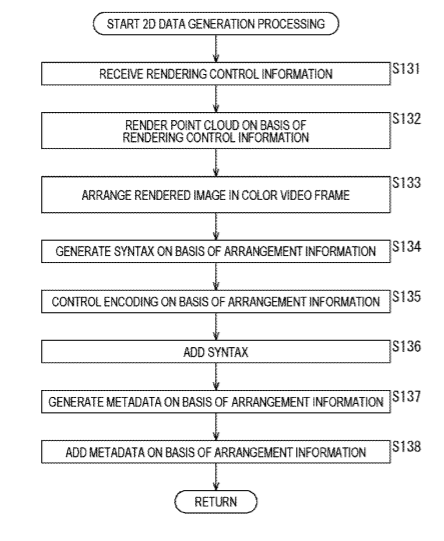 START 2D DATA GENERATION PROCESSING

RECEIVE RENDERING CONTROL INFORMATION

S131

RENDER POINT CLOUD ON BASIS OF RENDERING CONTROL INFORMATION

S132

ARRANGE RENDERED IMAGE IN COLOR VIDEO FRAME

S133

GENERATE SYNTAX ON BASIS OF ARRANGEMENT INFORMATION

S134

CONTROL ENCODING ON BASIS OF ARRANGEMENT INFORMATION

S135

ADD SYNTAX

S136

GENERATE METADATA ON BASIS OF ARRANGEMENT INFORMATION

S137

ADD METADATA ON BASIS OF ARRANGEMENT INFORMATION

S138

RETURN